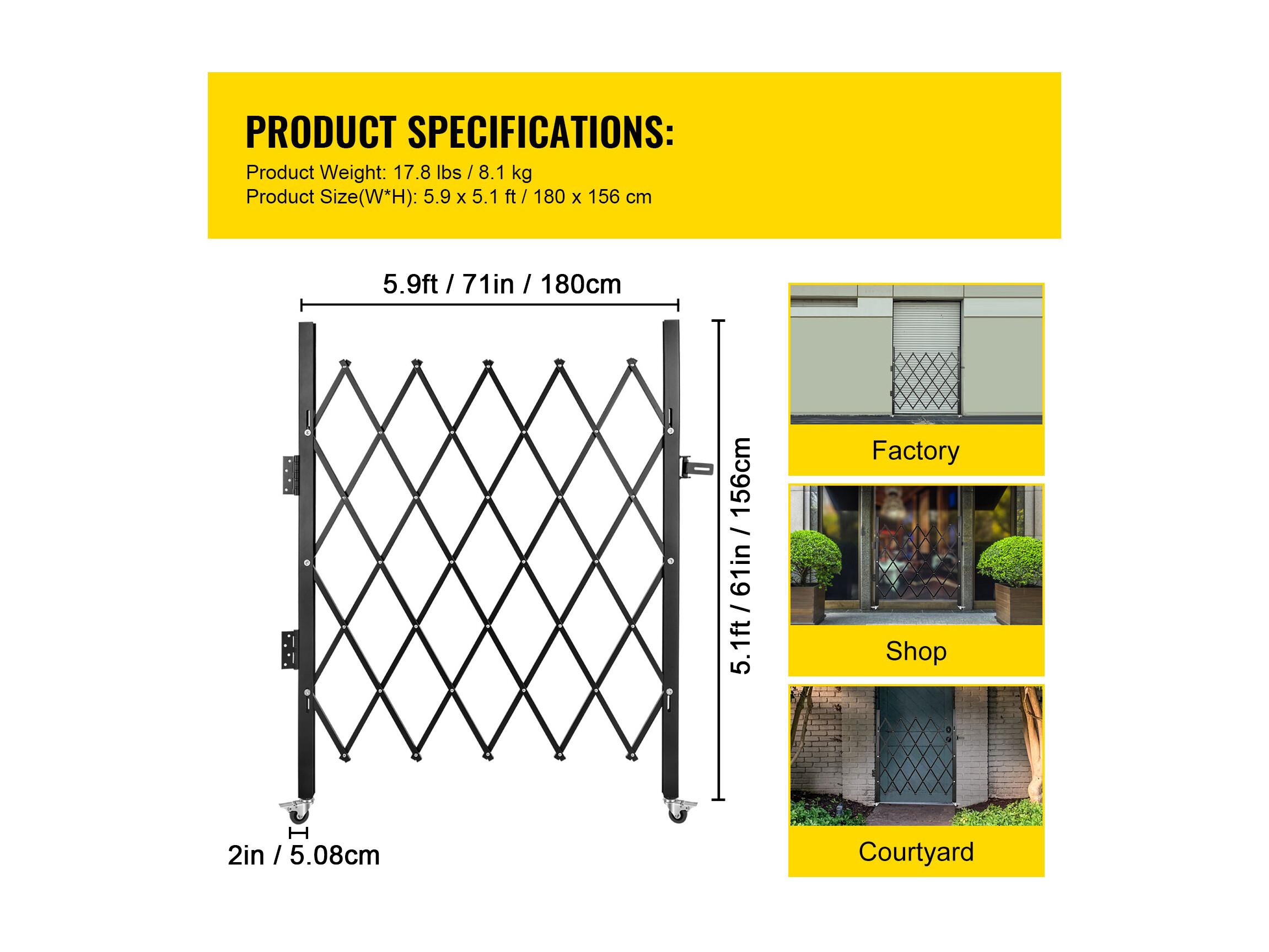 PRODUCT SPECIFICATIONS:
Product Weight: 17.8 lbs / 8.1 kg
Product Size(W*H): 5.9 x 5.1 ft / 180 x 156 cm

5.9ft / 71in / 180cm

5.1ft / 61in / 156cm

2in / 5.08cm

Factory

Shop

Courtyard